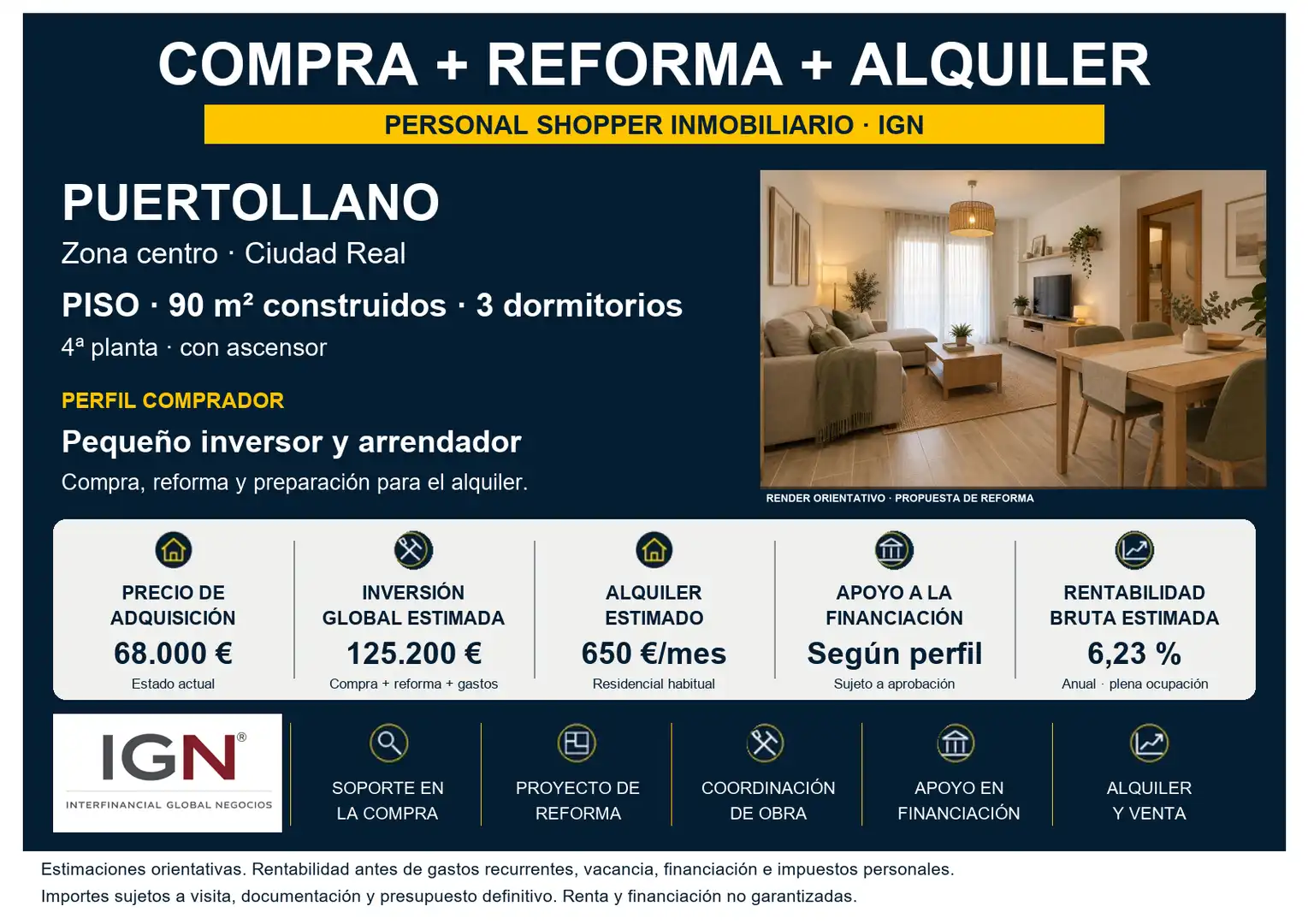 COMPRA + REFORMA + ALQUILER

PERSONAL SHOPPER INMOBILIARIO · IGN

PUERTOLLANO

Zona centro · Ciudad Real

PISO · 90 m² construidos · 3 dormitorios

4ª planta · con ascensor

PERFIL COMPRADOR

Pequeño inversor y arrendador

Compra, reforma y preparación para el alquiler.

RENDER ORIENTATIVO · PROPUESTA DE REFORMA

PRECIO DE ADQUISICIÓN
68.000 €
Estado actual

INVERSIÓN GLOBAL ESTIMADA
125.200 €
Compra + reforma + gastos

ALQUILER ESTIMADO
650 €/mes
Residencial habitual

APOYO A LA FINANCIACIÓN
Según perfil
Sujeto a aprobación

RENTABILIDAD BRUTA ESTIMADA
6,23 %
Anual · plena ocupación

IGN®
INTERFINANCIAL GLOBAL NEGOCIOS

SOPORTE EN LA COMPRA

PROYECTO DE REFORMA

COORDINACIÓN DE OBRA

APOYO EN FINANCIACIÓN

ALQUILER Y VENTA

Estimaciones orientativas. Rentabilidad antes de gastos recurrentes, vacancia, financiación e impuestos personales.

Importes sujetos a visita, documentación y presupuesto definitivo. Renta y financiación no garantizadas.